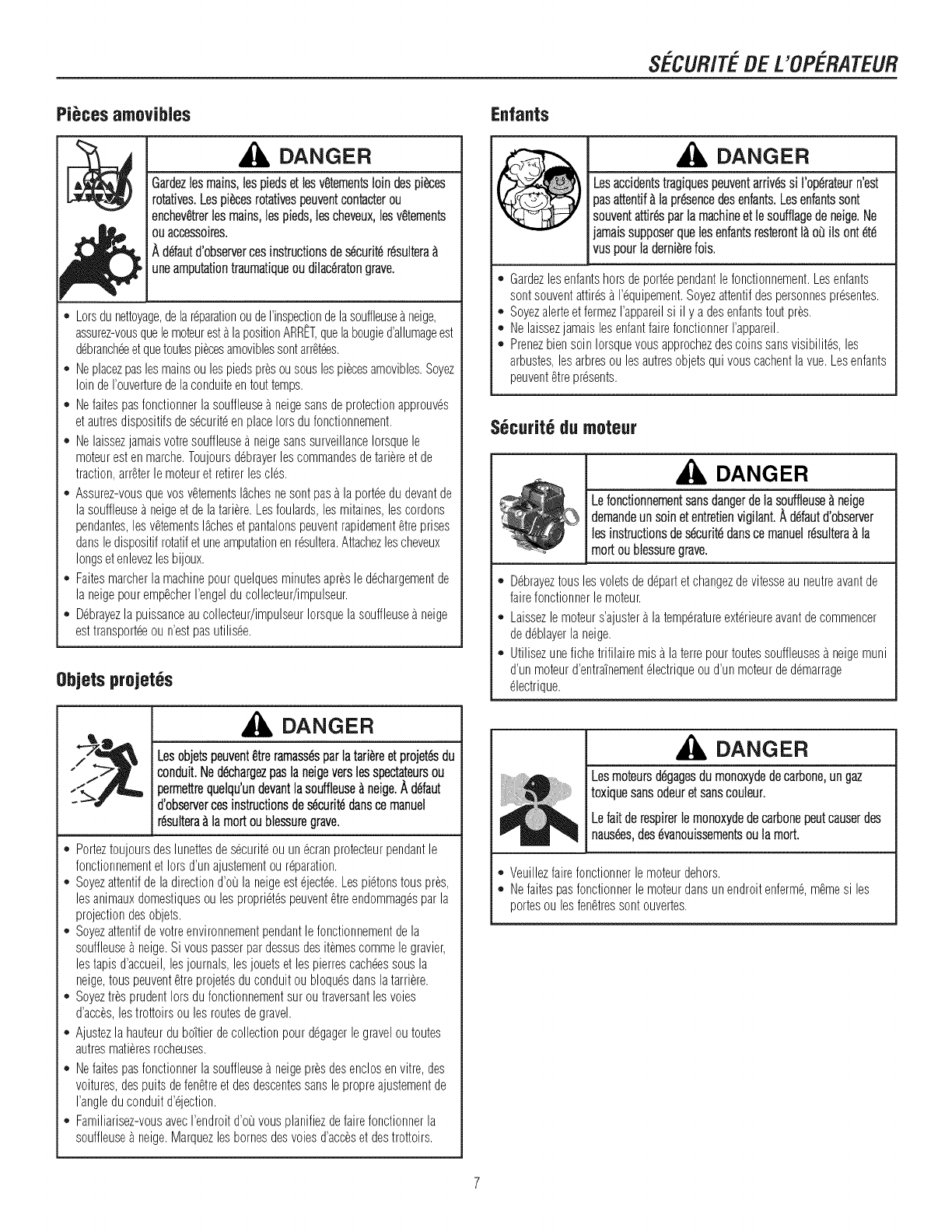 SÉCURITÉ DE L'OPÉRATEUR

Pièces amovibles

DANGER

Gardez les mains, les pieds et les vêtements loin des pièces rotatives. Les pièces rotatives peuvent contacter ou enchevêtrer les mains, les pieds, les cheveux, les vêtements ou accessoires.

À défaut d'observer ces instructions de sécurité résultera à une amputation traumatique ou dilacératon grave.

• Lors du nettoyage, de la réparation ou de l'inspection de la souffleuse à neige, assurez-vous que le moteur est à la position ARRÊT, que la bougie d'allumage est débranchée et que toutes pièces amovibles sont arrêtées.
• Ne placez pas les mains ou les pieds près ou sous les pièces amovibles. Soyez loin de l'ouverture de la conduite en tout temps.
• Ne faites pas fonctionner la souffleuse à neige sans de protection approuvés et autres dispositifs de sécurité en place lors du fonctionnement.
• Ne laissez jamais votre souffleuse à neige sans surveillance lorsque le moteur est en marche. Toujours débrayer les commandes de tarière et de traction, arrêter le moteur et retirer les clés.
• Assurez-vous que vos vêtements lâches ne sont pas à la portée du devant de la souffleuse à neige et de la tarière. Les foulards, les mitaines, les cordons pendantes, les vêtements lâches et pantalons peuvent rapidement être prises dans le dispositif rotatif et une amputation en résultera. Attachez les cheveux longs et enlevez les bijoux.
• Faites marcher la machine pour quelques minutes après le déchargement de la neige pour empêcher l'engel du collecteur/impulseur.
• Débrayez la puissance au collecteur/impulseur lorsque la souffleuse à neige est transportée ou n'est pas utilisée.

Objets projetés

DANGER

Les objets peuvent être ramassés par la tarière et projetés du conduit. Ne déchargez pas la neige vers les spectateurs ou permettre quelqu'un devant la souffleuse à neige. À défaut d'observer ces instructions de sécurité dans ce manuel résultera à la mort ou blessure grave.

• Portez toujours des lunettes de sécurité ou un écran protecteur pendant le fonctionnement et lors d'un ajustement ou réparation.
• Soyez attentif de la direction d'où la neige est éjectée. Les piétons tous près, les animaux domestiques ou les propriétés peuvent être endommagés par la projection des objets.
• Soyez attentif de votre environnement pendant le fonctionnement de la souffleuse à neige. Si vous passer par dessus des itèmes comme le gravier, les tapis d'accueil, les journals, les jouets et les pierres cachées sous la neige, tous peuvent être projetés du conduit ou bloqués dans la tarrière.
• Soyez très prudent lors du fonctionnement sur ou traversant les voies d'accès, les trottoirs ou les routes de gravel.
• Ajustez la hauteur du boîtier de collection pour dégager le gravel ou toutes autres matières rocheuses.
• Ne faites pas fonctionner la souffleuse à neige près des enclos en vitre, des voitures, des puits de fenêtre et des descentes sans le propre ajustement de l'angle du conduit d'éjection.
• Familiarisez-vous avec l'endroit d'où vous planifiez de faire fonctionner la souffleuse à neige. Marquez les bornes des voies d'accès et des trottoirs.

Enfants

DANGER

Les accidents tragiques peuvent arrivés si l'opérateur n'est pas attentif à la présence des enfants. Les enfants sont souvent attirés par la machine et le soufflage de neige. Ne jamais supposer que les enfants resteront là où ils ont été vus pour la dernière fois.

• Gardez les enfants hors de portée pendant le fonctionnement. Les enfants sont souvent attirés à l'équipement. Soyez attentif des personnes présentes.
• Soyez alerte et fermez l'appareil si il y a des enfants tout près.
• Ne laissez jamais les enfant faire fonctionner l'appareil.
• Prenez bien soin lorsque vous approchez des coins sans visibilités, les arbustes, les arbres ou les autres objets qui vous cachent la vue. Les enfants peuvent être présents.

Sécurité du moteur

DANGER

Le fonctionnement sans danger de la souffleuse à neige demande un soin et entretien vigilant. À défaut d'observer les instructions de sécurité dans ce manuel résultera à la mort ou blessure grave.

• Débrayez tous les volets de départ et changez de vitesse au neutre avant de faire fonctionner le moteur.
• Laissez le moteur s'ajuster à la température extérieure avant de commencer de déblayer la neige.
• Utilisez une fiche trifilaire mis à la terre pour toutes souffleuses à neige muni d'un moteur d'entraînement électrique ou d'un moteur de démarrage électrique.

DANGER

Les moteurs dégages du monoxyde de carbone, un gaz toxique sans odeur et sans couleur.

Le fait de respirer le monoxyde de carbone peut causer des nausées, des évanouissements ou la mort.

• Veuillez faire fonctionner le moteur dehors.
• Ne faites pas fonctionner le moteur dans un endroit enfermé, même si les portes ou les fenêtres sont ouvertes.

7